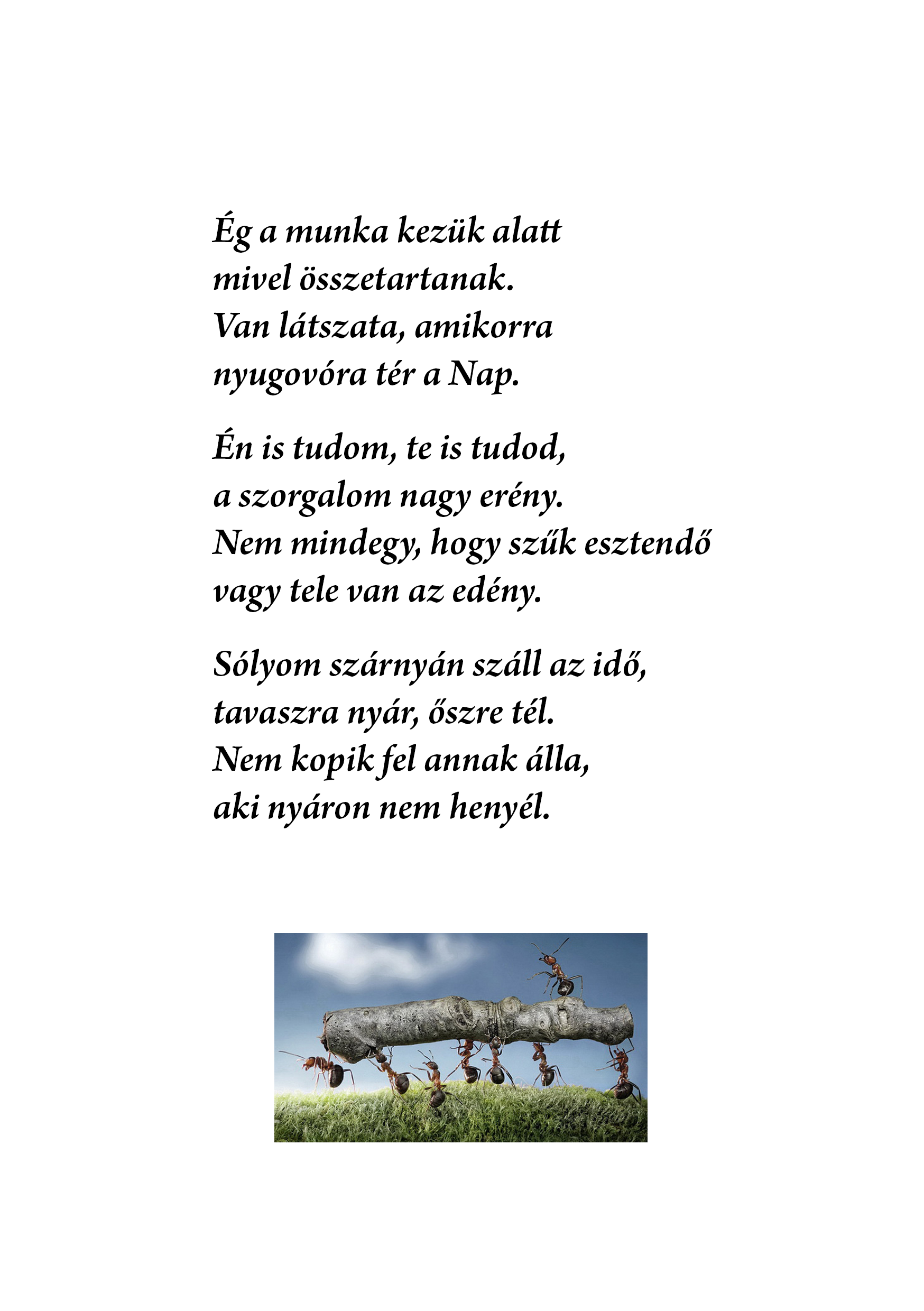 Ég a munka kezük alatt
mivel összetartanak.
Van látszata, amikorra
nyugovóra tér a Nap.

Én is tudom, te is tudod,
a szorgalom nagy erény.
Nem mindegy, hogy szűk esztendő
vagy tele van az edény.

Sólyom szárnyán száll az idő,
tavaszra nyár, őszre tél.
Nem kopik fel annak álla,
aki nyáron nem henyél.